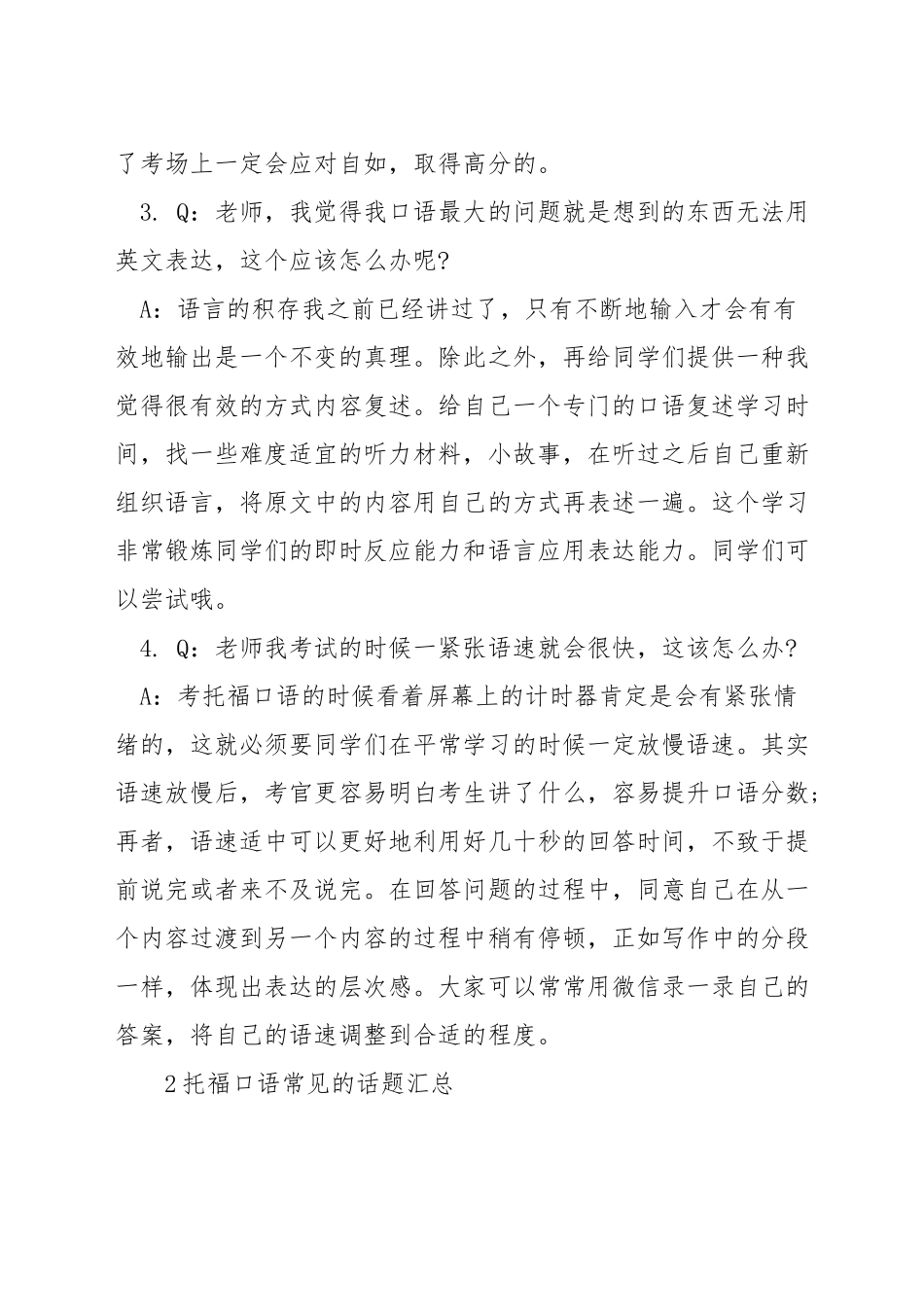 了考场上一定会应对自如，取得高分的。

3. Q：老师，我觉得我口语最大的问题就是想到的东西无法用英文表达，这个应该怎么办呢?

A：语言的积存我之前已经讲过了，只有不断地输入才会有有效地输出是一个不变的真理。除此之外，再给同学们提供一种我觉得很有效的方式内容复述。给自己一个专门的口语复述学习时间，找一些难度适宜的听力材料，小故事，在听过之后自己重新组织语言，将原文中的内容用自己的方式再表述一遍。这个学习非常锻炼同学们的即时反应能力和语言应用表达能力。同学们可以尝试哦。

4. Q：老师我考试的时候一紧张语速就会很快，这该怎么办?

A：考托福口语的时候看着屏幕上的计时器肯定是会有紧张情绪的，这就必须要同学们在平常学习的时候一定放慢语速。其实语速放慢后，考官更容易明白考生讲了什么，容易提升口语分数;再者，语速适中可以更好地利用好几十秒的回答时间，不致于提前说完或者来不及说完。在回答问题的过程中，同意自己在从一个内容过渡到另一个内容的过程中稍有停顿，正如写作中的分段一样，体现出表达的层次感。大家可以常常用微信录一录自己的答案，将自己的语速调整到合适的程度。

2托福口语常见的话题汇总